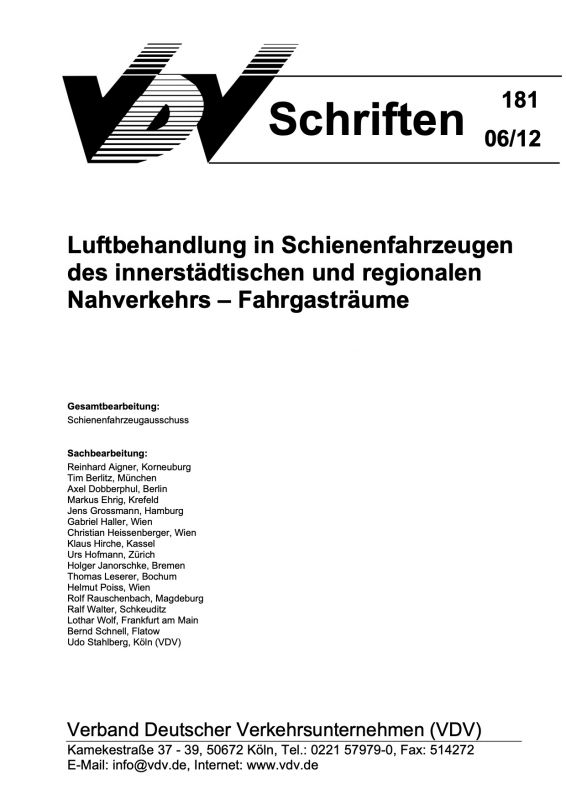 VDV Schriften 181 06/12

Luftbehandlung in Schienenfahrzeugen des innerstädtischen und regionalen Nahverkehrs – Fahrgasträume

Gesamtbearbeitung:
Schienenfahrzeugausschuss

Sachbearbeitung:
Reinhard Aigner, Korneuburg
Tim Berlitz, München
Axel Dobberphul, Berlin
Markus Ehrig, Krefeld
Jens Grossmann, Hamburg
Gabriel Haller, Wien
Christian Heissenberger, Wien
Klaus Hirche, Kassel
Urs Hofmann, Zürich
Holger Janorschke, Bremen
Thomas Leserer, Bochum
Helmut Poiss, Wien
Rolf Rauschenbach, Magdeburg
Ralf Walter, Schkeuditz
Lothar Wolf, Frankfurt am Main
Bernd Schnell, Flatow
Udo Stahlberg, Köln (VDV)

Verband Deutscher Verkehrsunternehmen (VDV)
Kamekestraße 37 - 39, 50672 Köln, Tel.: 0221 57979-0, Fax: 514272
E-Mail: info@vdv.de, Internet: www.vdv.de